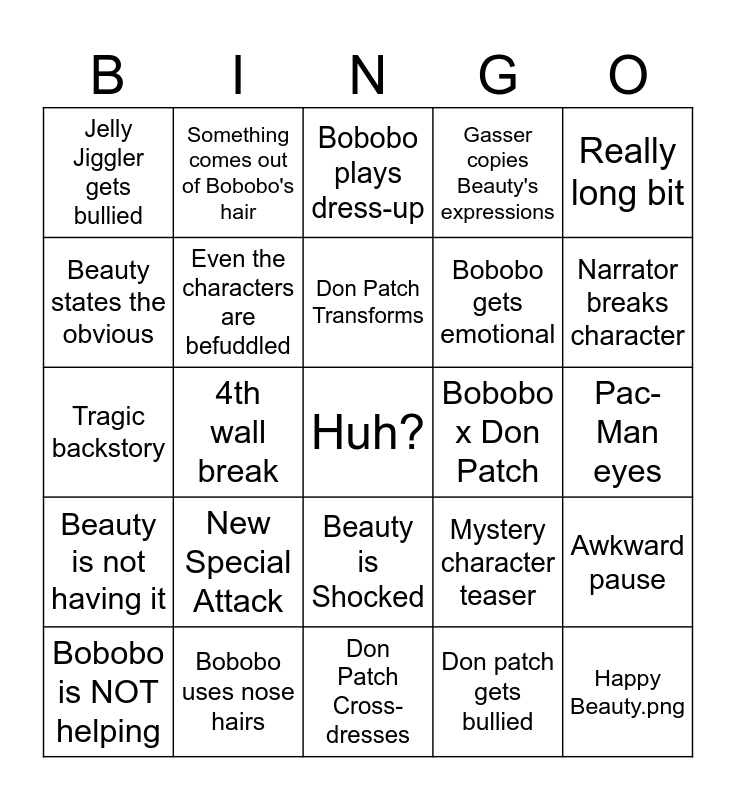 | B | I | N | G | O |
|---|---|---|---|---|
| Jelly Jiggler gets bullied | Something comes out of Bobobo's hair | Bobobo plays dress-up | Gasser copies Beauty's expressions | Really long bit |
| Beauty states the obvious | Even the characters are befuddled | Don Patch Transforms | Bobobo gets emotional | Narrator breaks character |
| Tragic backstory | 4th wall break | Huh? | Bobobo x Don Patch | Pac-Man eyes |
| Beauty is not having it | New Special Attack | Beauty is Shocked | Mystery character teaser | Awkward pause |
| Bobobo is NOT helping | Bobobo uses nose hairs | Don Patch Cross-dresses | Don patch gets bullied | Happy Beauty.png |